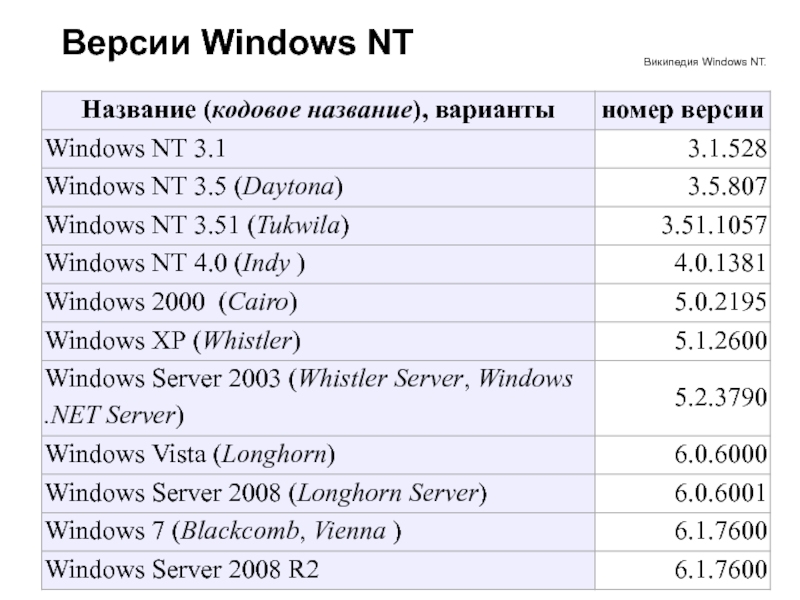 Версии Windows NT

Википедия Windows NT.

| Название (кодовое название), варианты | номер версии |
|---|---|
| Windows NT 3.1 | 3.1.528 |
| Windows NT 3.5 (Daytona) | 3.5.807 |
| Windows NT 3.51 (Tukwila) | 3.51.1057 |
| Windows NT 4.0 (Indy ) | 4.0.1381 |
| Windows 2000 (Cairo) | 5.0.2195 |
| Windows XP (Whistler) | 5.1.2600 |
| Windows Server 2003 (Whistler Server, Windows .NET Server) | 5.2.3790 |
| Windows Vista (Longhorn) | 6.0.6000 |
| Windows Server 2008 (Longhorn Server) | 6.0.6001 |
| Windows 7 (Blackcomb, Vienna ) | 6.1.7600 |
| Windows Server 2008 R2 | 6.1.7600 |